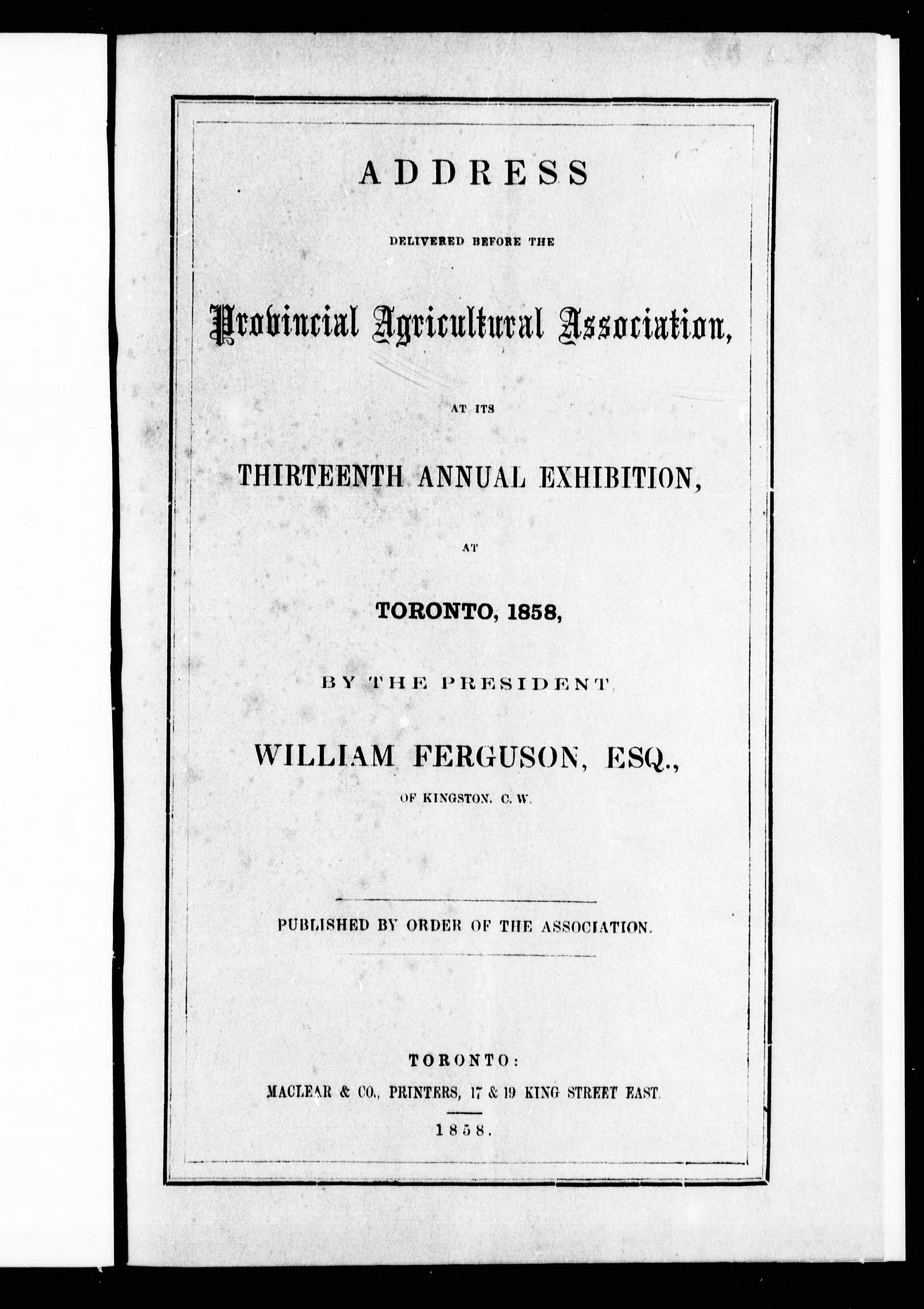 ADDRESS

DELIVERED BEFORE THE

Provincial Agricultural Association,

AT ITS

THIRTEENTH ANNUAL EXHIBITION,

AT

TORONTO, 1858,

BY THE PRESIDENT,

WILLIAM FERGUSON, ESQ.,

OF KINGSTON, C. W.

PUBLISHED BY ORDER OF THE ASSOCIATION.

TORONTO:
MACLEAR & CO., PRINTERS, 17 & 19 KING STREET EAST.

1858.